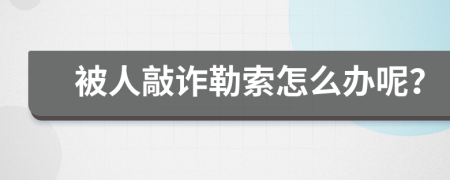 被人敲诈勒索怎么办呢?